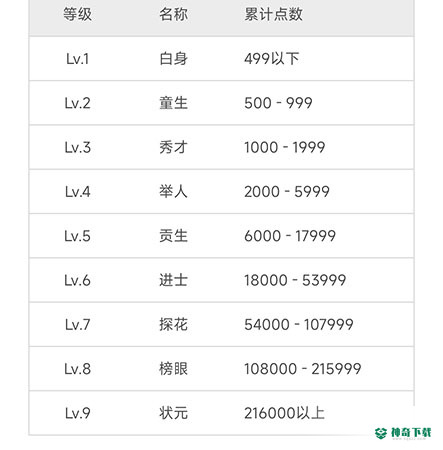 | 等级 | 名称 | 累计点数 |
|---|---|---|
| Lv.1 | 白身 | 499以下 |
| Lv.2 | 童生 | 500 - 999 |
| Lv.3 | 秀才 | 1000 - 1999 |
| Lv.4 | 举人 | 2000 - 5999 |
| Lv.5 | 贡生 | 6000 - 17999 |
| Lv.6 | 进士 | 18000 - 53999 |
| Lv.7 | 探花 | 54000 - 107999 |
| Lv.8 | 榜眼 | 108000 - 215999 |
| Lv.9 | 状元 | 216000以上 |

神奇下载